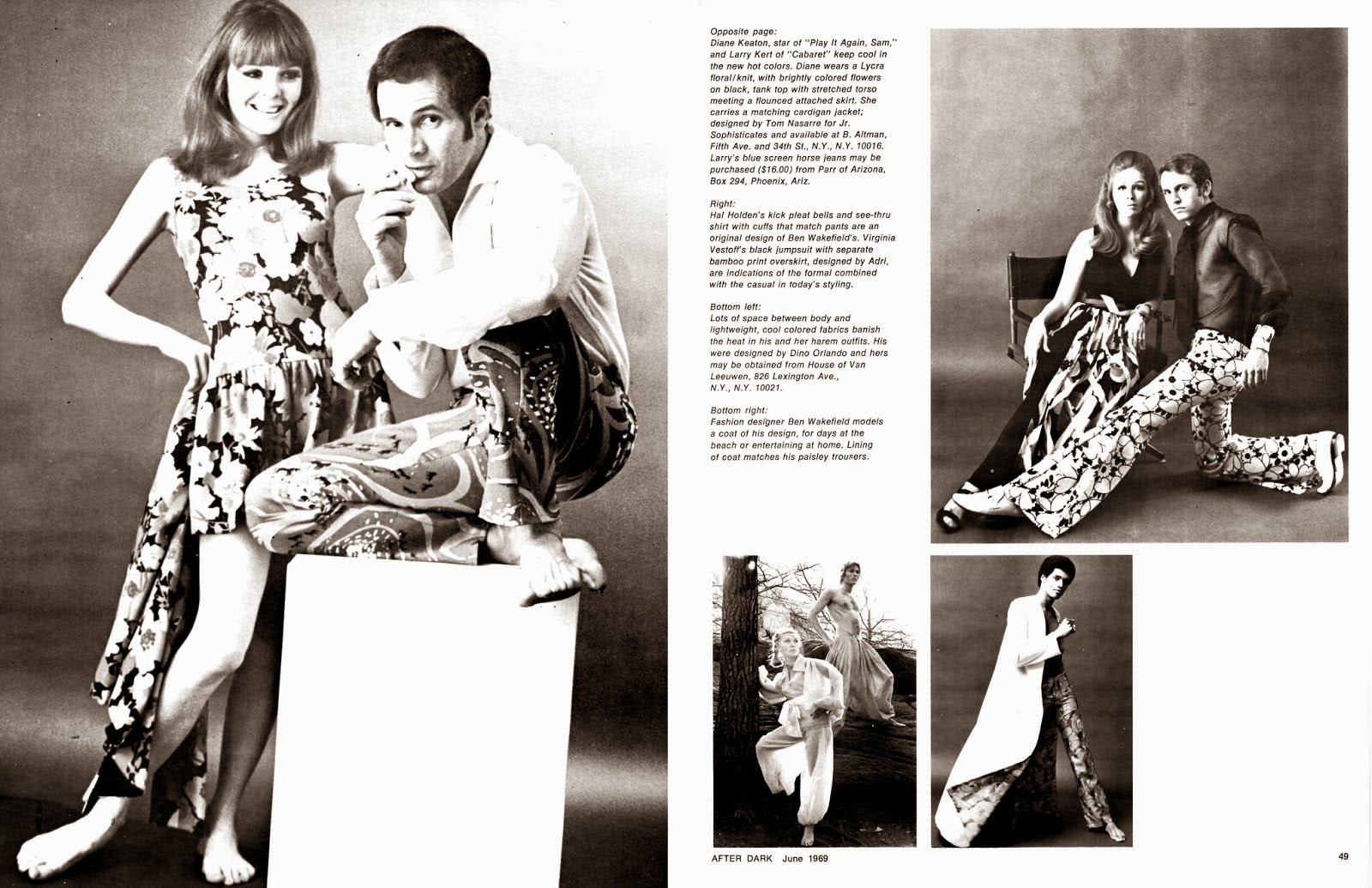 Opposite page:
Diane Keaton, star of "Play It Again, Sam," and Larry Kert of "Cabaret" keep cool in the new hot colors. Diane wears a Lycra floral/knit, with brightly colored flowers on black, tank top with stretched torso meeting a flounced attached skirt. She carries a matching cardigan jacket; designed by Tom Nasarre for Jr. Sophisticates and available at B. Altman, Fifth Ave. and 34th St., N.Y., N.Y. 10016. Larry's blue screen horse jeans may be purchased ($16.00) from Parr of Arizona, Box 294, Phoenix, Ariz.

Right:
Hal Holden's kick pleat bells and see-thru shirt with cuffs that match pants are an original design of Ben Wakefield's. Virginia Vestoff's black jumpsuit with separate bamboo print overskirt, designed by Adri, are indications of the formal combined with the casual in today's styling.

Bottom left:
Lots of space between body and lightweight, cool colored fabrics banish the heat in his and her harem outfits. His were designed by Dino Orlando and hers may be obtained from House of Van Leeuwen, 826 Lexington Ave., N.Y., N.Y. 10021.

Bottom right:
Fashion designer Ben Wakefield models a coat of his design, for days at the beach or entertaining at home. Lining of coat matches his paisley trousers.

AFTER DARK June 1969

49